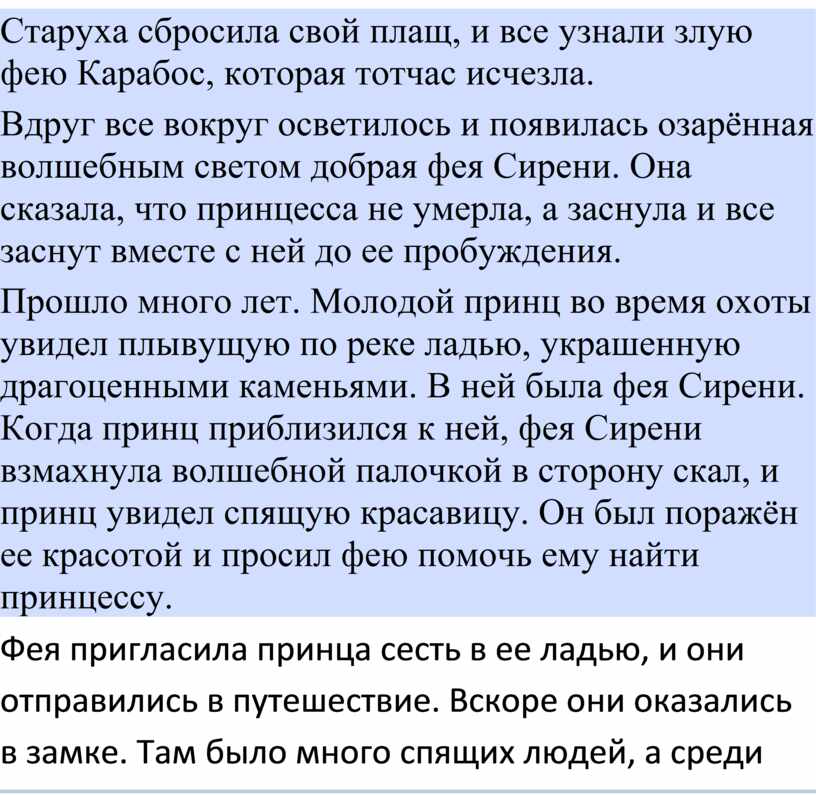 Старуха сбросила свой плащ, и все узнали злую фею Карабос, которая тотчас исчезла.

Вдруг все вокруг осветилось и появилась озарённая волшебным светом добрая фея Сирени. Она сказала, что принцесса не умерла, а заснула и все заснут вместе с ней до ее пробуждения.

Прошло много лет. Молодой принц во время охоты увидел плывущую по реке ладью, украшенную драгоценными каменьями. В ней была фея Сирени. Когда принц приблизился к ней, фея Сирени взмахнула волшебной палочкой в сторону скал, и принц увидел спящую красавицу. Он был поражён ее красотой и просил фею помочь ему найти принцессу.

Фея пригласила принца сесть в ее ладью, и они отправились в путешествие. Вскоре они оказались в замке. Там было много спящих людей, а среди